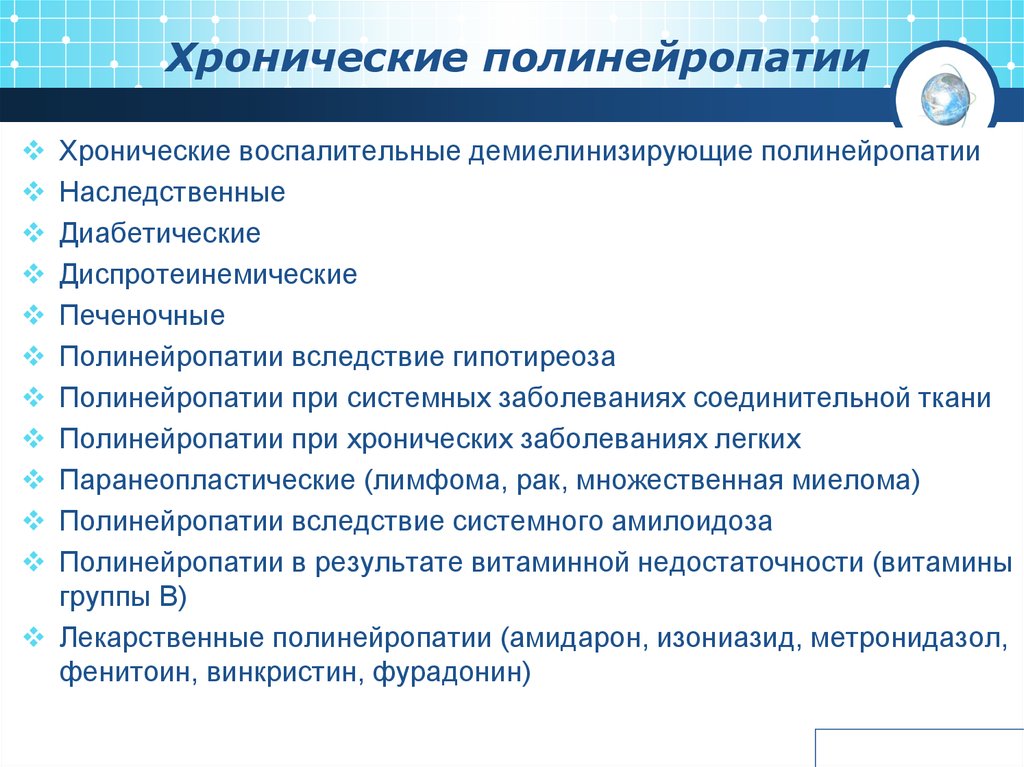 Хронические полинейропатии

❖ Хронические воспалительные демиелинизирующие полинейропатии
❖ Наследственные
❖ Диабетические
❖ Диспротеинемические
❖ Печеночные
❖ Полинейропатии вследствие гипотиреоза
❖ Полинейропатии при системных заболеваниях соединительной ткани
❖ Полинейропатии при хронических заболеваниях легких
❖ Паранеопластические (лимфома, рак, множественная миелома)
❖ Полинейропатии вследствие системного амилоидоза
❖ Полинейропатии в результате витаминной недостаточности (витамины группы В)
❖ Лекарственные полинейропатии (амидарон, изониазид, метронидазол, фенитоин, винкристин, фурадонин)